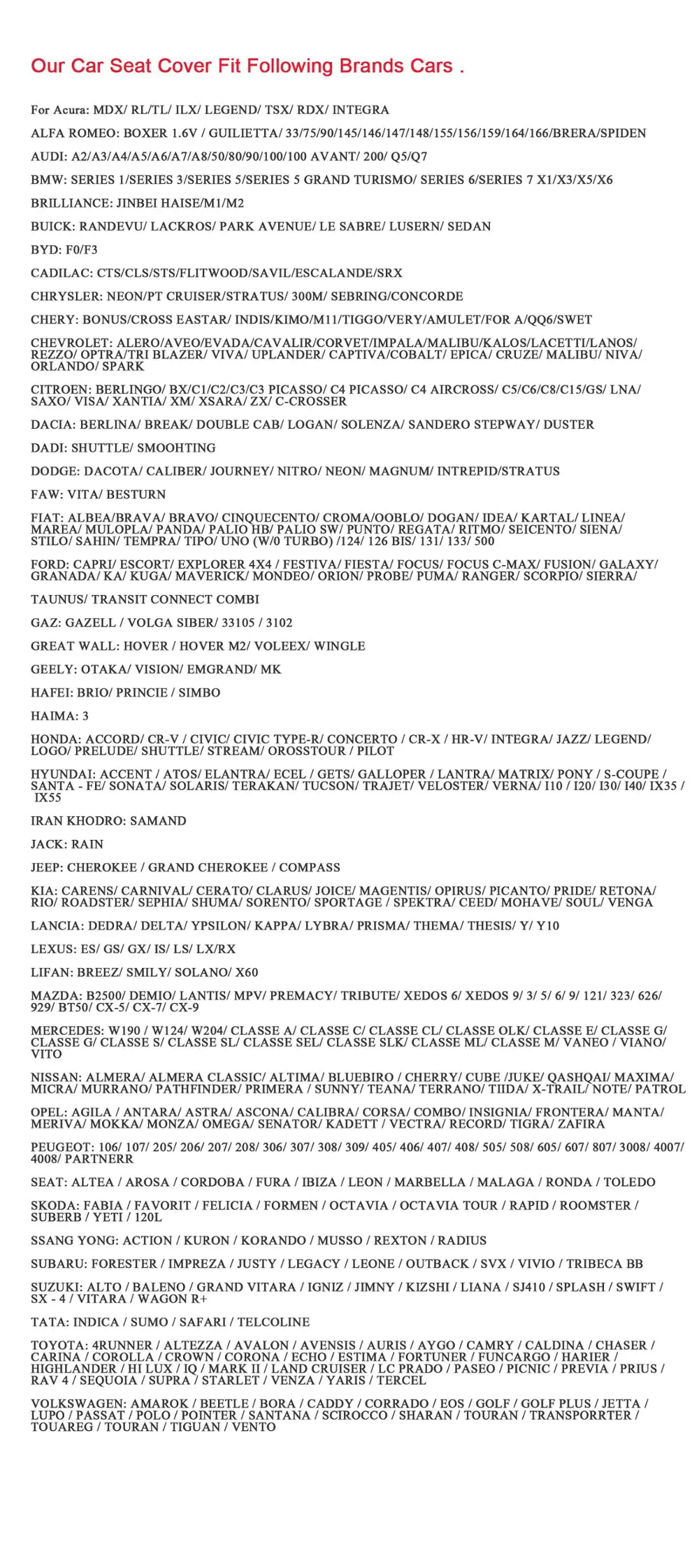 Our Car Seat Cover Fit Following Brands Cars .

For Acura: MDX/ RL/TL/ ILX/ LEGEND/ TSX/ RDX/ INTEGRA

ALFA ROMEO: BOXER 1.6V / GUILIETTA/ 33/75/90/145/146/147/148/155/156/159/164/166/BRERA/SPIDEN

AUDI: A2/A3/A4/A5/A6/A7/A8/50/80/90/100/100 AVANT/ 200/ Q5/Q7

BMW: SERIES 1/SERIES 3/SERIES 5/SERIES 5 GRAND TURISMO/ SERIES 6/SERIES 7 X1/X3/X5/X6

BRILLIANCE: JINBEI HAISE/M1/M2

BUICK: RANDEVU/ LACKROS/ PARK AVENUE/ LE SABRE/ LUSERN/ SEDAN

BYD: F0/F3

CADILAC: CTS/CLS/STS/FLITWOOD/SAVIL/ESCALANDE/SRX

CHRYSLER: NEON/PT CRUISER/STRATUS/ 300M/ SEBRING/CONCORDE

CHERY: BONUS/CROSS EASTAR/ INDIS/KIMO/M11/TIGGO/VERY/AMULET/FOR A/QQ6/SWET

CHEVROLET: ALERO/AVEO/EVADA/CAVALIR/CORVET/IMPALA/MALIBU/KALOS/LACETTI/LANOS/ REZZO/ OPTRA/TRI BLAZER/ VIVA/ UPLANDER/ CAPTIVA/COBALT/ EPICA/ CRUZE/ MALIBU/ NIVA/ ORLANDO/ SPARK

CITROEN: BERLINGO/ BX/C1/C2/C3/C3 PICASSO/ C4 PICASSO/ C4 AIRCROSS/ C5/C6/C8/C15/GS/ LNA/ SAXO/ VISA/ XANTIA/ XM/ XSARA/ ZX/ C-CROSSER

DACIA: BERLINA/ BREAK/ DOUBLE CAB/ LOGAN/ SOLENZA/ SANDERO STEPWAY/ DUSTER

DADI: SHUTTLE/ SMOOHTING

DODGE: DACOTA/ CALIBER/ JOURNEY/ NITRO/ NEON/ MAGNUM/ INTREPID/STRATUS

FAW: VITA/ BESTURN

FIAT: ALBEA/BRAVA/ BRAVO/ CINQUECENTO/ CROMA/OOBLO/ DOGAN/ IDEA/ KARTAL/ LINEA/ MAREA/ MULOPLA/ PANDA/ PALIO HB/ PALIO SW/ PUNTO/ REGATA/ RITMO/ SEICENTO/ SIENA/ STILO/ SAHIN/ TEMPRA/ TIPO/ UNO (W/0 TURBO) /124/ 126 BIS/ 131/ 133/ 500

FORD: CAPRI/ ESCORT/ EXPLORER 4X4 / FESTIVA/ FIESTA/ FOCUS/ FOCUS C-MAX/ FUSION/ GALAXY/ GRANADA/ KA/ KUGA/ MAVERICK/ MONDEO/ ORION/ PROBE/ PUMA/ RANGER/ SCORPIO/ SIERRA/

TAUNUS/ TRANSIT CONNECT COMBI

GAZ: GAZELL / VOLGA SIBER/ 33105 / 3102

GREAT WALL: HOVER / HOVER M2/ VOLEEX/ WINGLE

GEELY: OTAKA/ VISION/ EMGRAND/ MK

HAFEI: BRIO/ PRINCIE / SIMBO

HAIMA: 3

HONDA: ACCORD/ CR-V / CIVIC/ CIVIC TYPE-R/ CONCERTO / CR-X / HR-V/ INTEGRA/ JAZZ/ LEGEND/ LOGO/ PRELUDE/ SHUTTLE/ STREAM/ OROSSTOUR / PILOT

HYUNDAI: ACCENT / ATOS/ ELANTRA/ ECEL / GETS/ GALLOPER / LANTRA/ MATRIX/ PONY / S-COUPE / SANTA - FE/ SONATA/ SOLARIS/ TERAKAN/ TUCSON/ TRAJET/ VELOSTER/ VERNA/ I10 / I20/ I30/ I40/ IX35 / IX55

IRAN KHODRO: SAMAND

JACK: RAIN

JEEP: CHEROKEE / GRAND CHEROKEE / COMPASS

KIA: CARENS/ CARNIVAL/ CERATO/ CLARUS/ JOICE/ MAGENTIS/ OPIRUS/ PICANTO/ PRIDE/ RETONA/ RIO/ ROADSTER/ SEPHIA/ SHUMA/ SORENTO/ SPORTAGE / SPEKTRA/ CEED/ MOHAVE/ SOUL/ VENGA

LANCIA: DEDRA/ DELTA/ YPSILON/ KAPPA/ LYBRA/ PRISMA/ THEMA/ THESIS/ Y/ Y10

LEXUS: ES/ GS/ GX/ IS/ LS/ LX/RX

LIFAN: BREEZ/ SMILY/ SOLANO/ X60

MAZDA: B2500/ DEMIO/ LANTIS/ MPV/ PREMACY/ TRIBUTE/ XEDOS 6/ XEDOS 9/ 3/ 5/ 6/ 9/ 121/ 323/ 626/ 929/ BT50/ CX-5/ CX-7/ CX-9

MERCEDES: W190 / W124/ W204/ CLASSE A/ CLASSE C/ CLASSE CL/ CLASSE OLK/ CLASSE E/ CLASSE G/ CLASSE G/ CLASSE S/ CLASSE SL/ CLASSE SEL/ CLASSE SLK/ CLASSE ML/ CLASSE M/ VANEO / VIANO/ VITO

NISSAN: ALMERA/ ALMERA CLASSIC/ ALTIMA/ BLUEBIRO / CHERRY/ CUBE /JUKE/ QASHQAI/ MAXIMA/ MICRA/ MURRANO/ PATHFINDER/ PRIMERA / SUNNY/ TEANA/ TERRANO/ TIIDA/ X-TRAIL/ NOTE/ PATROL

OPEL: AGILA / ANTARA/ ASTRA/ ASCONA/ CALIBRA/ CORSA/ COMBO/ INSIGNIA/ FRONTERA/ MANTA/ MERIVA/ MOKKA/ MONZA/ OMEGA/ SENATOR/ KADETT / VECTRA/ RECORD/ TIGRA/ ZAFIRA

PEUGEOT: 106/ 107/ 205/ 206/ 207/ 208/ 306/ 307/ 308/ 309/ 405/ 406/ 407/ 408/ 505/ 508/ 605/ 607/ 807/ 3008/ 4007/ 4008/ PARTNERR

SEAT: ALTEA / AROSA / CORDOBA / FURA / IBIZA / LEON / MARBELLA / MALAGA / RONDA / TOLEDO

SKODA: FABIA / FAVORIT / FELICIA / FORMEN / OCTAVIA / OCTAVIA TOUR / RAPID / ROOMSTER / SUBERB / YETI / 120L

SSANG YONG: ACTION / KURON / KORANDO / MUSSO / REXTON / RADIUS

SUBARU: FORESTER / IMPREZA / JUSTY / LEGACY / LEONE / OUTBACK / SVX / VIVIO / TRIBECA BB

SUZUKI: ALTO / BALENO / GRAND VITARA / IGNIZ / JIMNY / KIZSHI / LIANA / SJ410 / SPLASH / SWIFT / SX - 4 / VITARA / WAGON R+

TATA: INDICA / SUMO / SAFARI / TELCOLINE

TOYOTA: 4RUNNER / ALTEZZA / AVALON / AVENSIS / AURIS / AYGO / CAMRY / CALDINA / CHASER / CARINA / COROLLA / CROWN / CORONA / ECHO / ESTIMA / FORTUNER / FUNCARGO / HARIER / HIGHLANDER / HI LUX / IQ / MARK II / LAND CRUISER / LC PRADO / PASEO / PICNIC / PREVIA / PRIUS / RAV 4 / SEQUOIA / SUPRA / STARLET / VENZA / YARIS / TERCEL

VOLKSWAGEN: AMAROK / BEETLE / BORA / CADDY / CORRADO / EOS / GOLF / GOLF PLUS / JETTA / LUPO / PASSAT / POLO / POINTER / SANTANA / SCIROCCO / SHARAN / TOURAN / TRANSPORRTER / TOUAREG / TOURAN / TIGUAN / VENTO